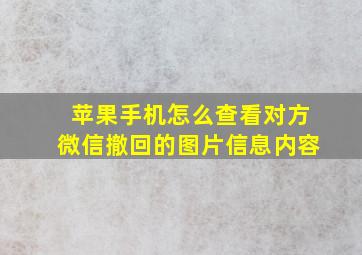 苹果手机怎么查看对方微信撤回的图片信息内容